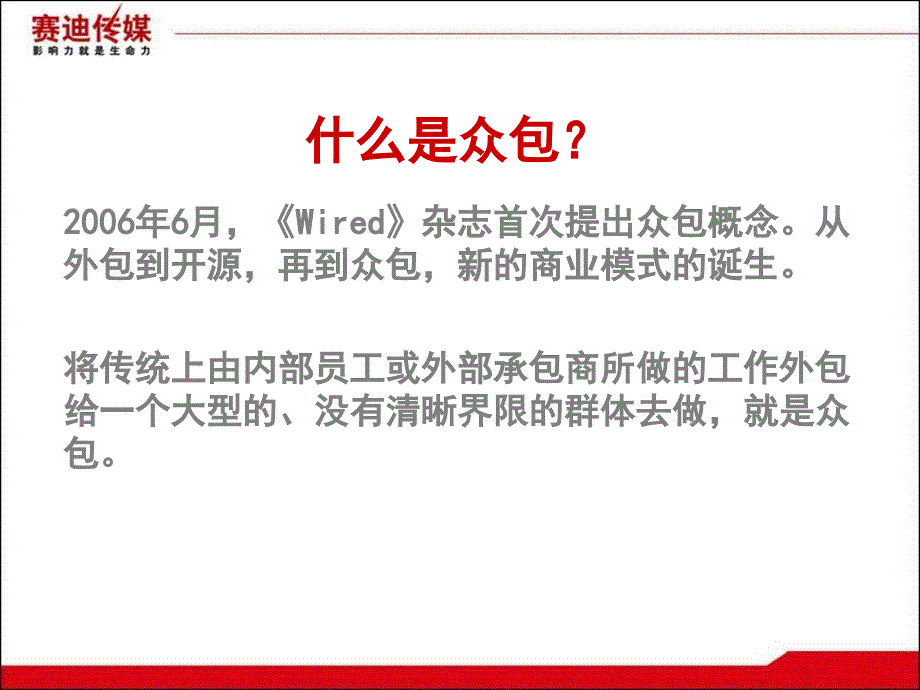 赛迪传媒
影响力就是生命力

什么是众包？

2006年6月，《Wired》杂志首次提出众包概念。从外包到开源，再到众包，新的商业模式的诞生。

将传统上由内部员工或外部承包商所做的工作外包给一个大型的、没有清晰界限的群体去做，就是众包。